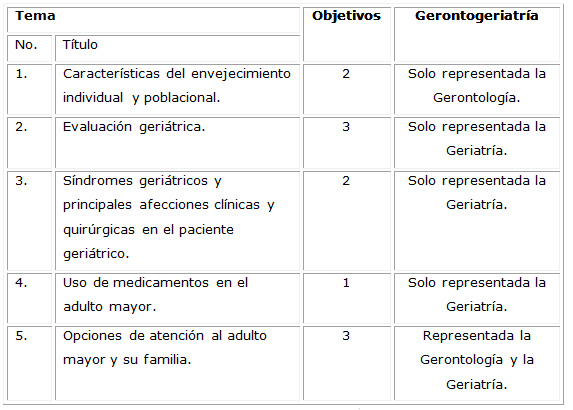 | Tema | | Objetivos | Gerontogeriatría |
|---|---|---|---|
| No. | Título | | |
| 1. | Características del envejecimiento individual y poblacional. | 2 | Solo representada la Gerontología. |
| 2. | Evaluación geriátrica. | 3 | Solo representada la Geriatría. |
| 3. | Síndromes geriátricos y principales afecciones clínicas y quirúrgicas en el paciente geriátrico. | 2 | Solo representada la Geriatría. |
| 4. | Uso de medicamentos en el adulto mayor. | 1 | Solo representada la Geriatría. |
| 5. | Opciones de atención al adulto mayor y su familia. | 3 | Representada la Gerontología y la Geriatría. |